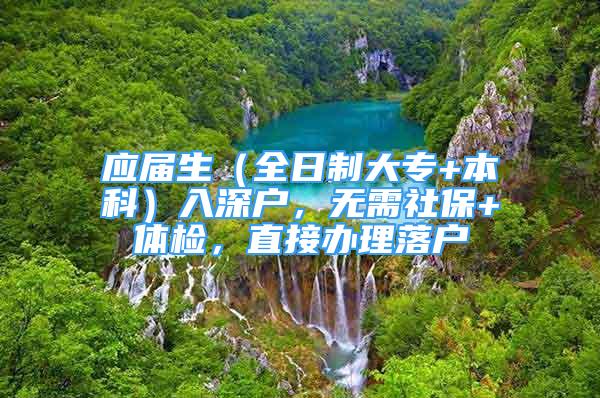 应届生（全日制大专+本科）入深户，无需社保+体检，直接办理落户